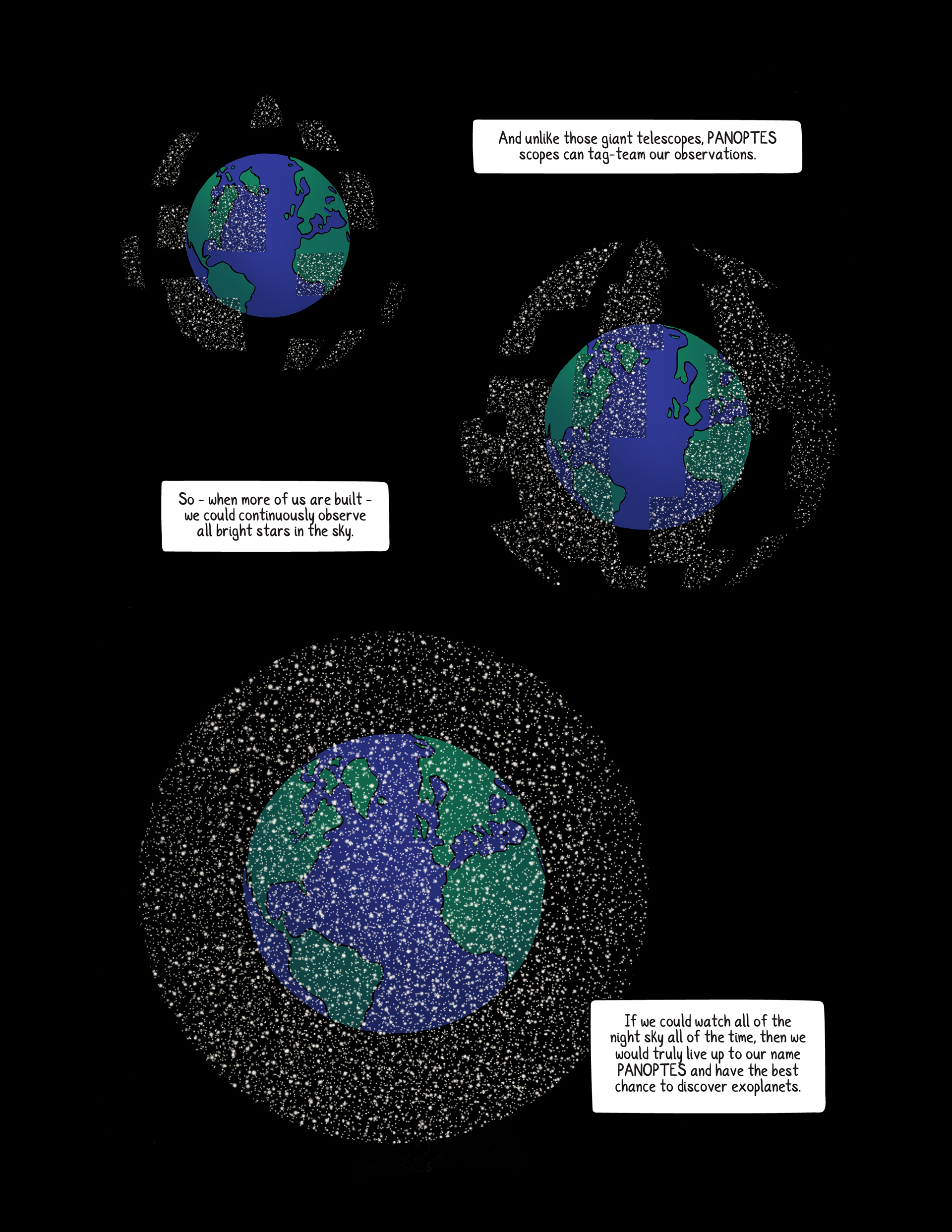 And unlike those giant telescopes, PANOPTES scopes can tag-team our observations.

So - when more of us are built - we could continuously observe all bright stars in the sky.

If we could watch all of the night sky all of the time, then we would truly live up to our name PANOPTES and have the best chance to discover exoplanets.